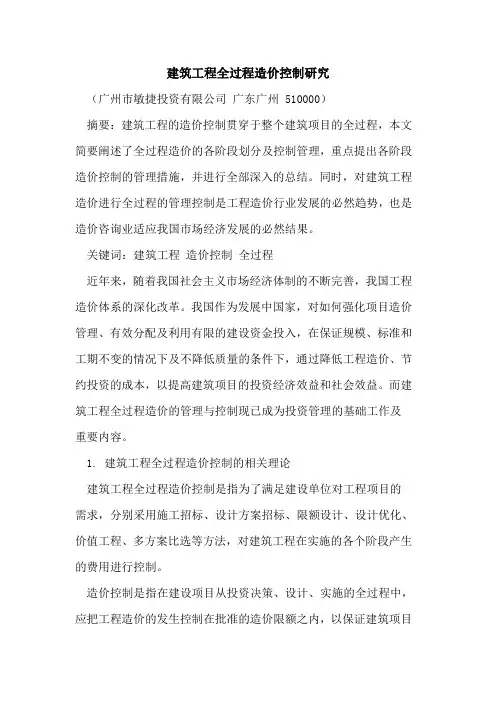 建筑工程全过程造价控制研究

（广州市敏捷投资有限公司 广东广州 510000）

摘要：建筑工程的造价控制贯穿于整个建筑项目的全过程，本文简要阐述了全过程造价的各阶段划分及控制管理，重点提出各阶段造价控制的管理措施，并进行全部深入的总结。同时，对建筑工程造价进行全过程的管理控制是工程造价行业发展的必然趋势，也是造价咨询业适应我国市场经济发展的必然结果。

关键词：建筑工程 造价控制 全过程

近年来，随着我国社会主义市场经济体制的不断完善，我国工程造价体系的深化改革。我国作为发展中国家，对如何强化项目造价管理、有效分配及利用有限的建设资金投入，在保证规模、标准和工期不变的情况下及不降低质量的条件下，通过降低工程造价、节约投资的成本，以提高建筑项目的投资经济效益和社会效益。而建筑工程全过程造价的管理与控制现已成为投资管理的基础工作及重要内容。

1. 建筑工程全过程造价控制的相关理论

建筑工程全过程造价控制是指为了满足建设单位对工程项目的需求，分别采用施工招标、设计方案招标、限额设计、设计优化、价值工程、多方案比选等方法，对建筑工程在实施的各个阶段产生的费用进行控制。

造价控制是指在建设项目从投资决策、设计、实施的全过程中，应把工程造价的发生控制在批准的造价限额之内，以保证建筑项目